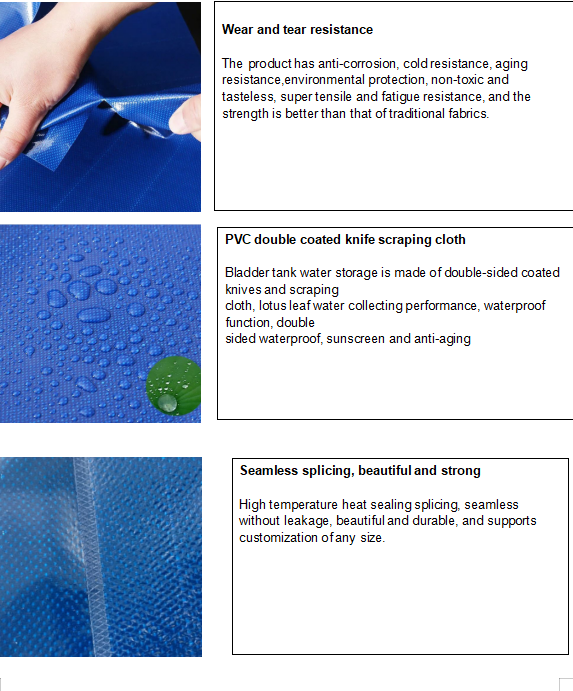 Wear and tear resistance

The product has anti-corrosion, cold resistance, aging resistance,environmental protection, non-toxic and tasteless, super tensile and fatigue resistance, and the strength is better than that of traditional fabrics.

PVC double coated knife scraping cloth

Bladder tank water storage is made of double-sided coated knives and scraping cloth, lotus leaf water collecting performance, waterproof function, double sided waterproof, sunscreen and anti-aging

Seamless splicing, beautiful and strong

High temperature heat sealing splicing, seamless without leakage, beautiful and durable, and supports customization of any size.